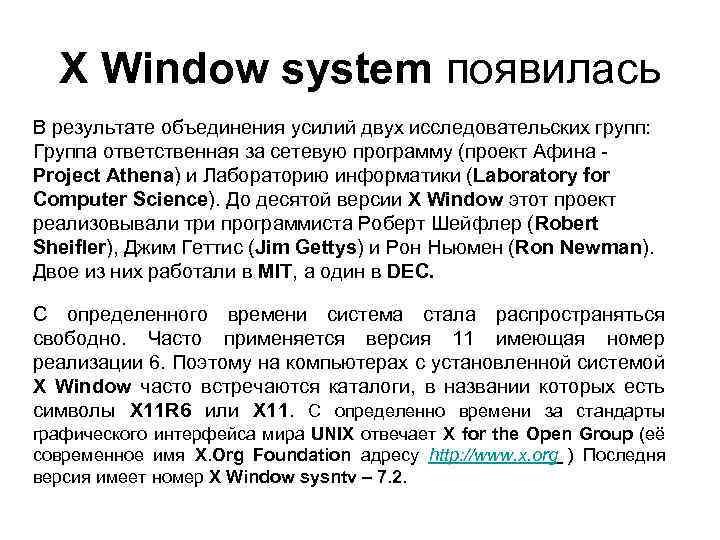 X Window system появилась

В результате объединения усилий двух исследовательских групп: Группа ответственная за сетевую программу (проект Афина - Project Athena) и Лабораторию информатики (Laboratory for Computer Science). До десятой версии X Window этот проект реализовывали три программиста Роберт Шейфлер (Robert Sheifler), Джим Геттис (Jim Gettys) и Рон Ньюмен (Ron Newman). Двое из них работали в MIT, а один в DEC.

С определенного времени система стала распространяться свободно. Часто применяется версия 11 имеющая номер реализации 6. Поэтому на компьютерах с установленной системой X Window часто встречаются каталоги, в названии которых есть символы X11R6 или X11. С определенно времени за стандарты графического интерфейса мира UNIX отвечает X for the Open Group (её современное имя X.Org Foundation адресу http://www.x.org ) Последня версия имеет номер X Window sysntv – 7.2.